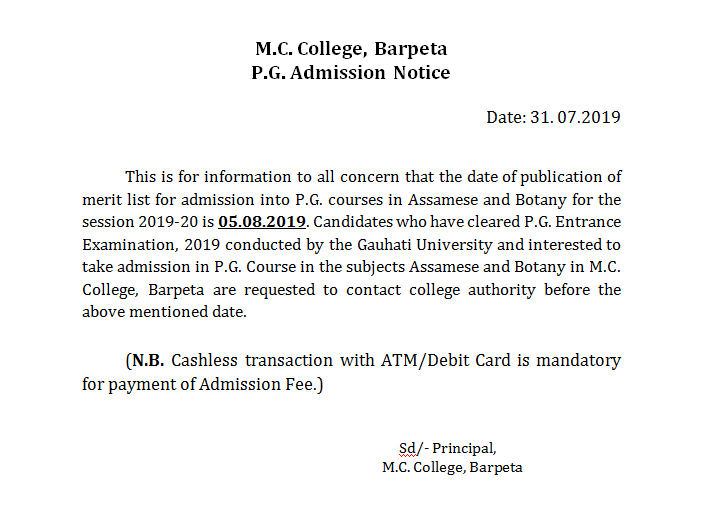 M.C. College, Barpeta
P.G. Admission Notice

Date: 31. 07.2019

This is for information to all concern that the date of publication of merit list for admission into P.G. courses in Assamese and Botany for the session 2019-20 is 05.08.2019. Candidates who have cleared P.G. Entrance Examination, 2019 conducted by the Gauhati University and interested to take admission in P.G. Course in the subjects Assamese and Botany in M.C. College, Barpeta are requested to contact college authority before the above mentioned date.

(N.B. Cashless transaction with ATM/Debit Card is mandatory for payment of Admission Fee.)

Sd/- Principal,
M.C. College, Barpeta